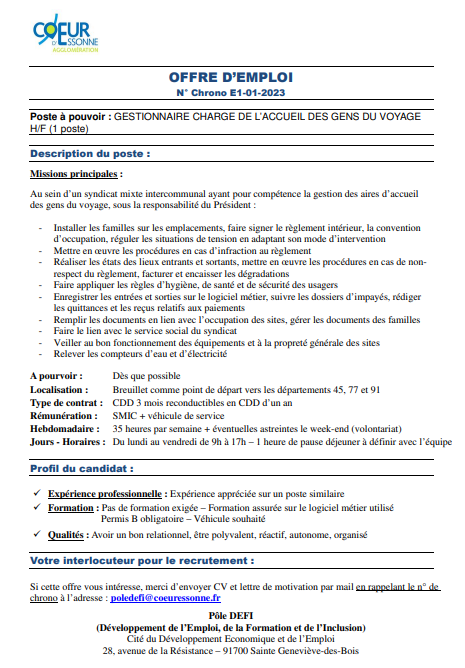 CŒUR D'ESSONNE AGGLOMÉRATION

OFFRE D'EMPLOI
N° Chrono E1-01-2023

Poste à pouvoir : GESTIONNAIRE CHARGE DE L'ACCUEIL DES GENS DU VOYAGE H/F (1 poste)

Description du poste :

Missions principales :

Au sein d'un syndicat mixte intercommunal ayant pour compétence la gestion des aires d'accueil des gens du voyage, sous la responsabilité du Président :

- Installer les familles sur les emplacements, faire signer le règlement intérieur, la convention d'occupation, réguler les situations de tension en adaptant son mode d'intervention
- Mettre en œuvre les procédures en cas d'infraction au règlement
- Réaliser les états des lieux entrants et sortants, mettre en œuvre les procédures en cas de non-respect du règlement, facturer et encaisser les dégradations
- Faire appliquer les règles d'hygiène, de santé et de sécurité des usagers
- Enregistrer les entrées et sorties sur le logiciel métier, suivre les dossiers d'impayés, rédiger les quittances et les reçus relatifs aux paiements
- Remplir les documents en lien avec l'occupation des sites, gérer les documents des familles
- Faire le lien avec le service social du syndicat
- Veiller au bon fonctionnement des équipements et à la propreté générale des sites
- Relever les compteurs d'eau et d'électricité

A pourvoir : Dès que possible
Localisation : Breuillet comme point de départ vers les départements 45, 77 et 91
Type de contrat : CDD 3 mois reconductibles en CDD d'un an
Rémunération : SMIC + véhicule de service
Hebdomadaire : 35 heures par semaine + éventuelles astreintes le week-end (volontariat)
Jours - Horaires : Du lundi au vendredi de 9h à 17h – 1 heure de pause déjeuner à définir avec l'équipe

Profil du candidat :

✓ Expérience professionnelle : Expérience appréciée sur un poste similaire
✓ Formation : Pas de formation exigée – Formation assurée sur le logiciel métier utilisé
Permis B obligatoire – Véhicule souhaité
✓ Qualités : Avoir un bon relationnel, être polyvalent, réactif, autonome, organisé

Votre interlocuteur pour le recrutement :

Si cette offre vous intéresse, merci d'envoyer CV et lettre de motivation par mail en rappelant le n° de chrono à l'adresse : poledefi@coeuressonne.fr

Pôle DEFI
(Développement de l'Emploi, de la Formation et de l'Inclusion)
Cité du Développement Economique et de l'Emploi
28, avenue de la Résistance – 91700 Sainte Geneviève-des-Bois